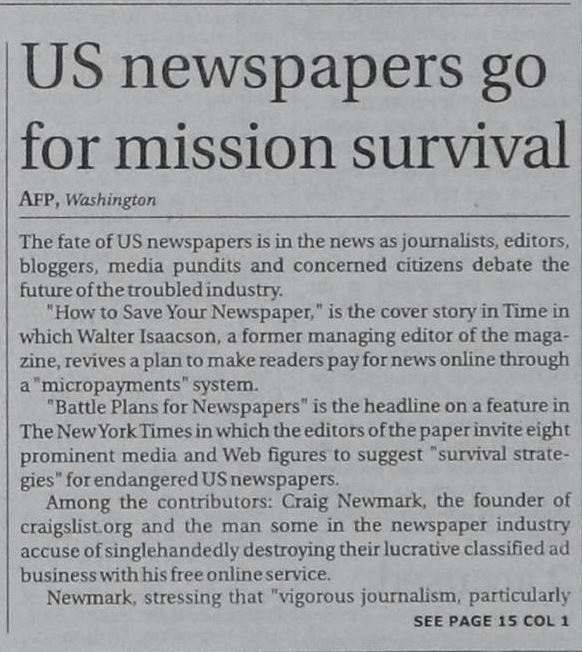 US newspapers go for mission survival

AFP, Washington

The fate of US newspapers is in the news as journalists, editors, bloggers, media pundits and concerned citizens debate the future of the troubled industry.

"How to Save Your Newspaper," is the cover story in Time in which Walter Isaacson, a former managing editor of the magazine, revives a plan to make readers pay for news online through a "micropayments" system.

"Battle Plans for Newspapers" is the headline on a feature in The New York Times in which the editors of the paper invite eight prominent media and Web figures to suggest "survival strategies" for endangered US newspapers.

Among the contributors: Craig Newmark, the founder of craigslist.org and the man some in the newspaper industry accuse of singlehandedly destroying their lucrative classified ad business with his free online service.

Newmark, stressing that "vigorous journalism, particularly

SEE PAGE 15 COL 1